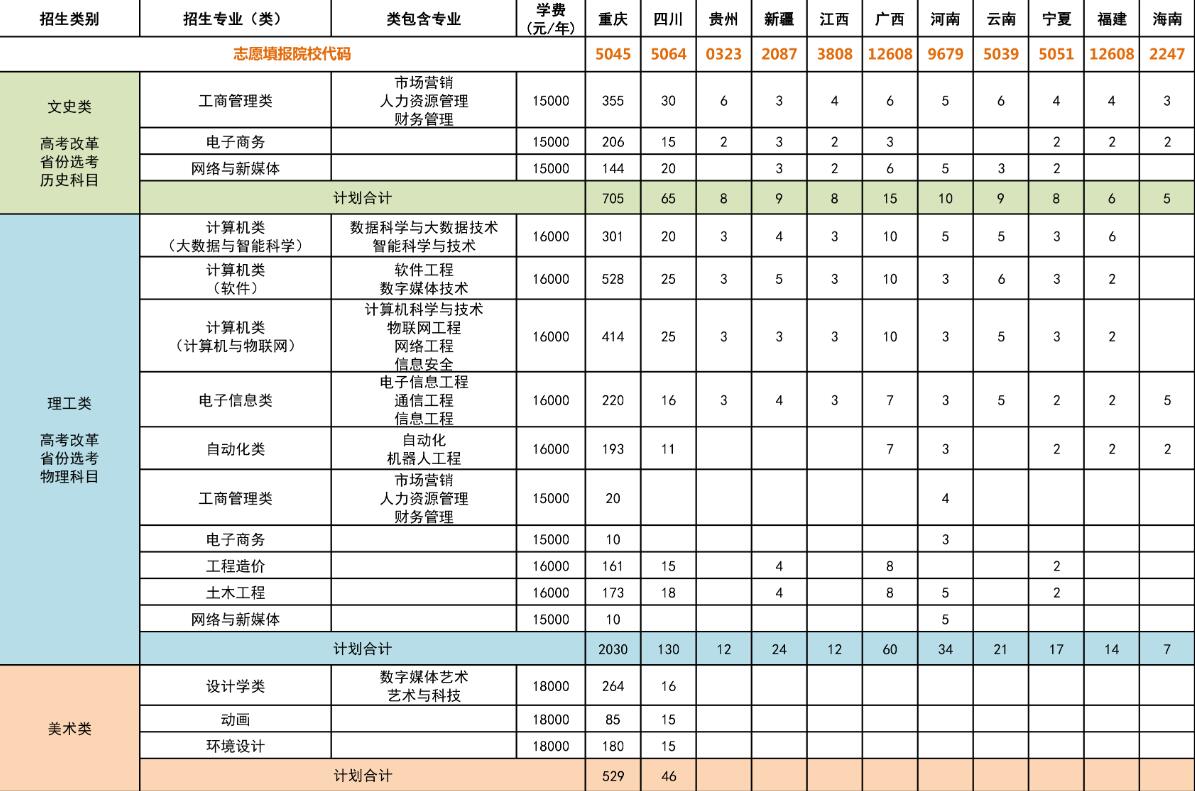 | 招生类别 | 招生专业（类） | 类包含专业 | 学费（元/年） | 重庆 | 四川 | 贵州 | 新疆 | 江西 | 广西 | 河南 | 云南 | 宁夏 | 福建 | 海南 |
|---|---|---|---|---|---|---|---|---|---|---|---|---|---|---|
| 志愿填报院校代码 | | | | 5045 | 5064 | 0323 | 2087 | 3808 | 12608 | 9679 | 5039 | 5051 | 12608 | 2247 |
| 文史类 高考改革省份选考历史科目 | 工商管理类 | 市场营销 人力资源管理 财务管理 | 15000 | 355 | 30 | 6 | 3 | 4 | 6 | 5 | 6 | 4 | 4 | 3 |
| | 电子商务 | | 15000 | 206 | 15 | 2 | 3 | 2 | 3 | | | 2 | 2 | 2 |
| | 网络与新媒体 | | 15000 | 144 | 20 | | 3 | 2 | 6 | 5 | 3 | 2 | | |
| | 计划合计 | | | 705 | 65 | 8 | 9 | 8 | 15 | 10 | 9 | 8 | 6 | 5 |
| 理工类 高考改革省份选考物理科目 | 计算机类（大数据与智能科学） | 数据科学与大数据技术 智能科学与技术 | 16000 | 301 | 20 | 3 | 4 | 3 | 10 | 5 | 5 | 3 | 6 | |
| | 计算机类（软件） | 软件工程 数字媒体技术 | 16000 | 528 | 25 | 3 | 5 | 3 | 10 | 3 | 6 | 3 | 2 | |
| | 计算机类（计算机与物联网） | 计算机科学与技术 物联网工程 网络工程 信息安全 | 16000 | 414 | 25 | 3 | 3 | 3 | 10 | 3 | 5 | 3 | 2 | |
| | 电子信息类 | 电子信息工程 通信工程 信息工程 | 16000 | 220 | 16 | 3 | 4 | 3 | 7 | 3 | 5 | 2 | 2 | 5 |
| | 自动化类 | 自动化 机器人工程 | 16000 | 193 | 11 | | | | 7 | 3 | | 2 | 2 | 2 |
| | 工商管理类 | 市场营销 人力资源管理 财务管理 | 15000 | 20 | | | | | | 4 | | | | |
| | 电子商务 | | 15000 | 10 | | | | | | 3 | | | | |
| | 工程造价 | | 16000 | 161 | 15 | | 4 | | 8 | | | 2 | | |
| | 土木工程 | | 16000 | 173 | 18 | | 4 | | 8 | 5 | | 2 | | |
| | 网络与新媒体 | | 15000 | 10 | | | | | | 5 | | | | |
| | 计划合计 | | | 2030 | 130 | 12 | 24 | 12 | 60 | 34 | 21 | 17 | 14 | 7 |
| 美术类 | 设计学类 | 数字媒体艺术 艺术与科技 | 18000 | 264 | 16 | | | | | | | | | |
| | 动画 | | 18000 | 85 | 15 | | | | | | | | | |
| | 环境设计 | | 18000 | 180 | 15 | | | | | | | | | |
| | 计划合计 | | | 529 | 46 | | | | | | | | | |